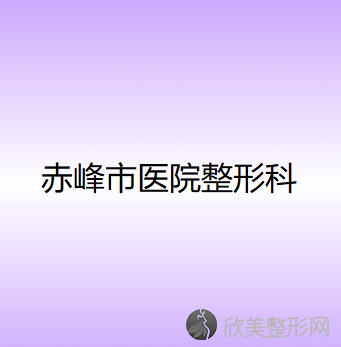 赤峰市医院整形科

欣美整形网